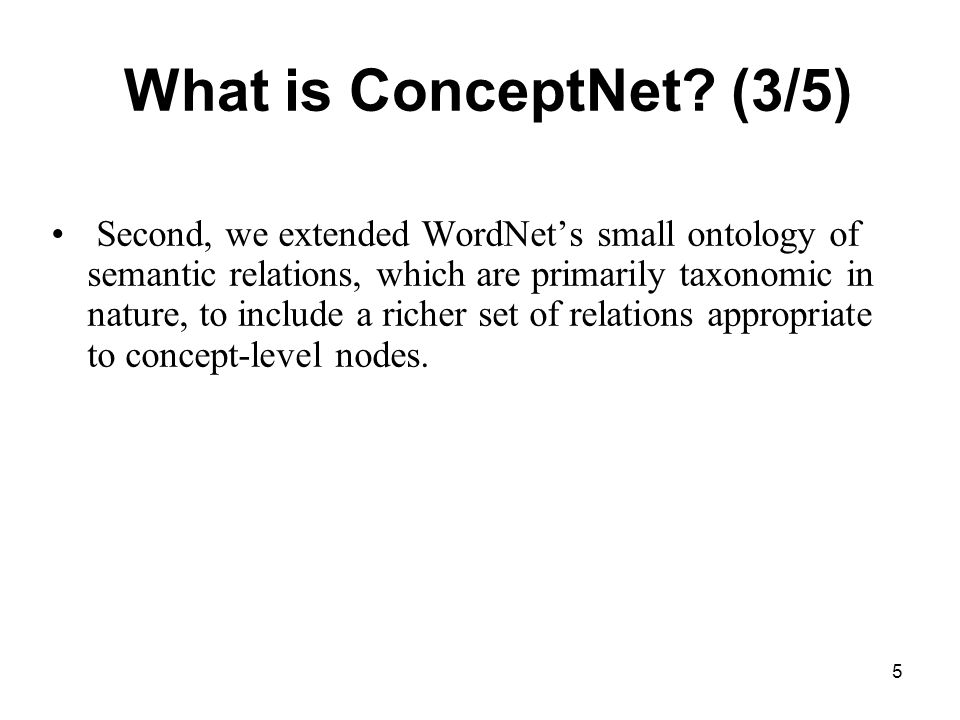 What is ConceptNet? (3/5)

• Second, we extended WordNet’s small ontology of semantic relations, which are primarily taxonomic in nature, to include a richer set of relations appropriate to concept-level nodes.

5